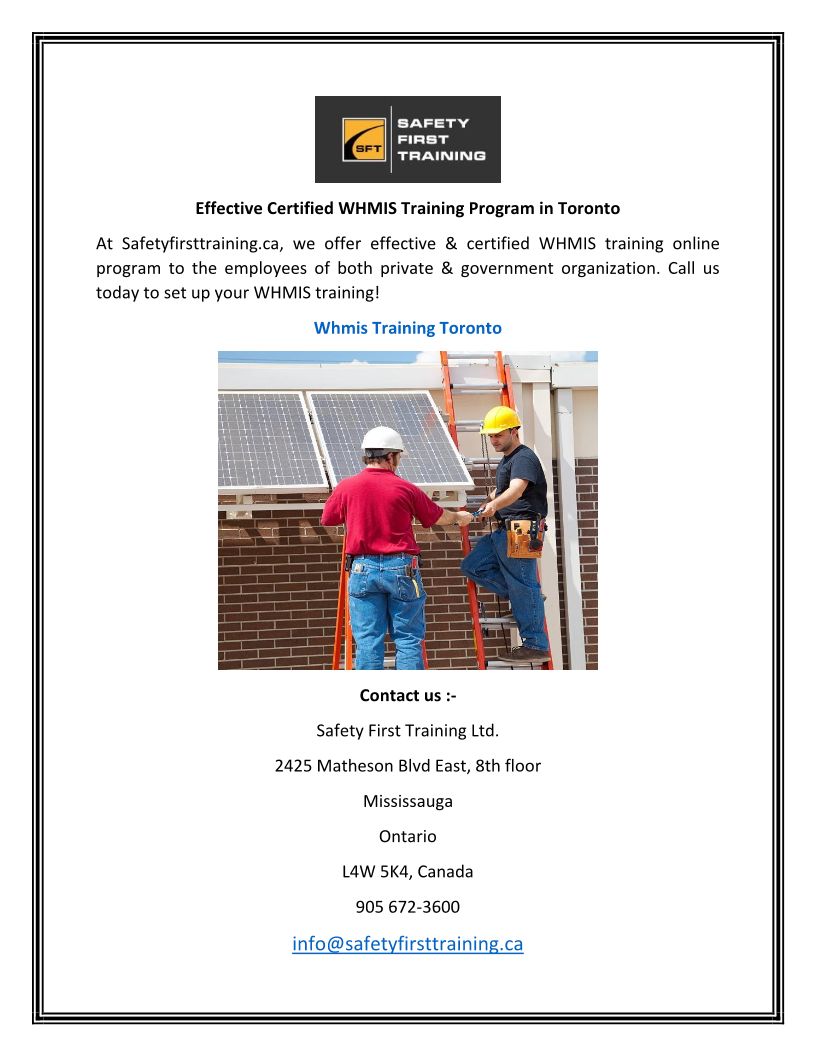 SFT SAFETY FIRST TRAINING

Effective Certified WHMIS Training Program in Toronto

At Safetyfirsttraining.ca, we offer effective & certified WHMIS training online program to the employees of both private & government organization. Call us today to set up your WHMIS training!

Whmis Training Toronto

Contact us :-

Safety First Training Ltd.

2425 Matheson Blvd East, 8th floor

Mississauga

Ontario

L4W 5K4, Canada

905 672-3600

info@safetyfirsttraining.ca